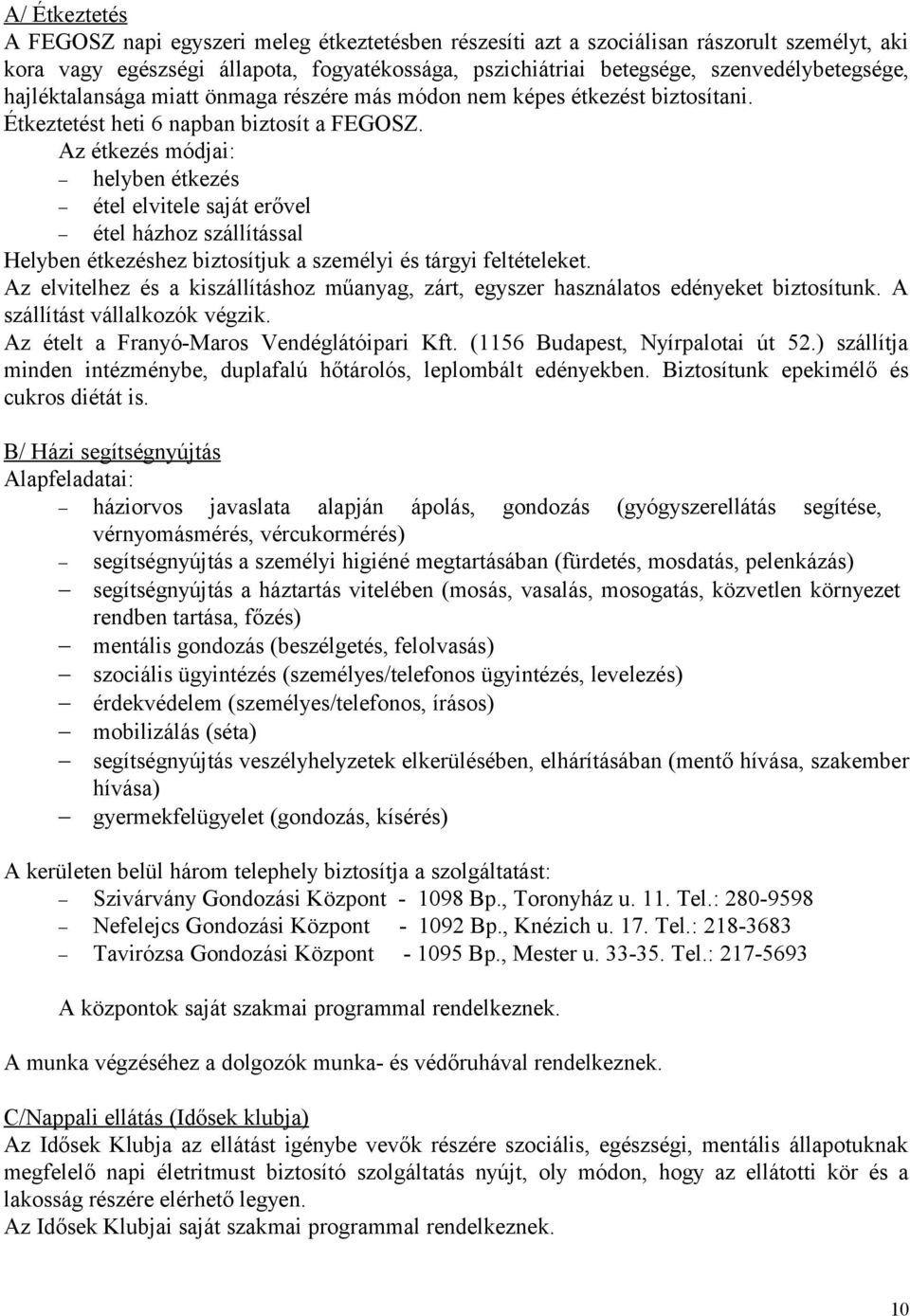 A/ Étkeztetés
A FEGOSZ napi egyszeri meleg étkeztetésben részesíti azt a szociálisan rászorult személyt, aki kora vagy egészségi állapota, fogyatékossága, pszichiátriai betegsége, szenvedélybetegsége, hajléktalansága miatt önmaga részére más módon nem képes étkezést biztosítani. Étkeztetést heti 6 napban biztosít a FEGOSZ.
Az étkezés módjai:
– helyben étkezés
– étel elvitele saját erővel
– étel házhoz szállítással
Helyben étkezéshez biztosítjuk a személyi és tárgyi feltételeket.
Az elvitelhez és a kiszállításhoz műanyag, zárt, egyszer használatos edényeket biztosítunk. A szállítást vállalkozók végzik.
Az ételt a Franyó-Maros Vendéglátóipari Kft. (1156 Budapest, Nyírpalotai út 52.) szállítja minden intézménybe, duplafalú hőtárolós, leplombált edényekben. Biztosítunk epekimélő és cukros diétát is.

B/ Házi segítségnyújtás
Alapfeladatai:
– háziorvos javaslata alapján ápolás, gondozás (gyógyszerellátás segítése, vérnyomásmérés, vércukormérés)
– segítségnyújtás a személyi higiéné megtartásában (fürdetés, mosdatás, pelenkázás)
– segítségnyújtás a háztartás vitelében (mosás, vasalás, mosogatás, közvetlen környezet rendben tartása, főzés)
– mentális gondozás (beszélgetés, felolvasás)
– szociális ügyintézés (személyes/telefonos ügyintézés, levelezés)
– érdekvédelem (személyes/telefonos, írásos)
– mobilizálás (séta)
– segítségnyújtás veszélyhelyzetek elkerülésében, elhárításában (mentő hívása, szakember hívása)
– gyermekfelügyelet (gondozás, kísérés)

A kerületen belül három telephely biztosítja a szolgáltatást:
– Szivárvány Gondozási Központ - 1098 Bp., Toronyház u. 11. Tel.: 280-9598
– Nefelejcs Gondozási Központ - 1092 Bp., Knézich u. 17. Tel.: 218-3683
– Tavirózsa Gondozási Központ - 1095 Bp., Mester u. 33-35. Tel.: 217-5693

A központok saját szakmai programmal rendelkeznek.

A munka végzéséhez a dolgozók munka- és védőruhával rendelkeznek.

C/Nappali ellátás (Idősek klubja)
Az Idősek Klubja az ellátást igénybe vevők részére szociális, egészségi, mentális állapotuknak megfelelő napi életritmust biztosító szolgáltatás nyújt, oly módon, hogy az ellátotti kör és a lakosság részére elérhető legyen.
Az Idősek Klubjai saját szakmai programmal rendelkeznek.

10